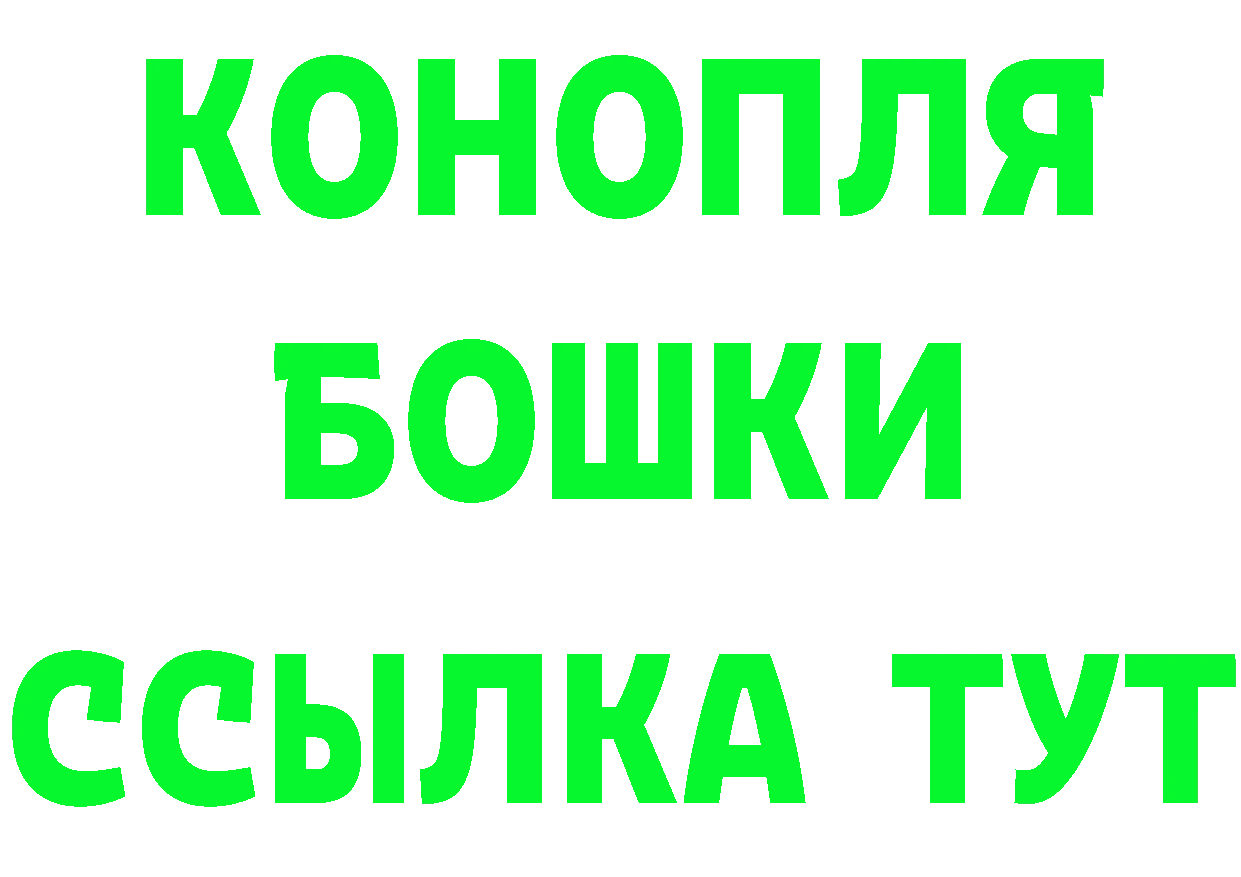 КОНОПЛЯ
БОШКИ
ССЫЛКА ТУТ